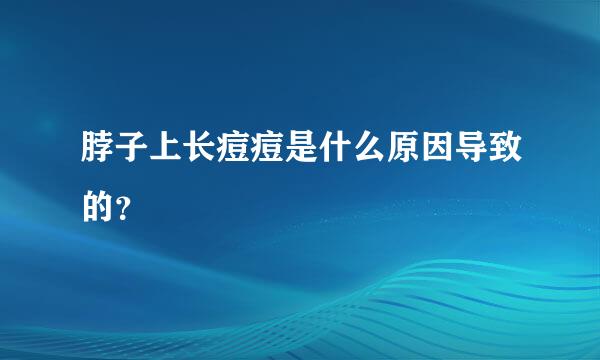 脖子上长痘痘是什么原因导致的？